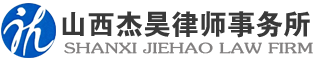 山西杰昊律师事务所
SHANXI JIEHAO LAW FIRM